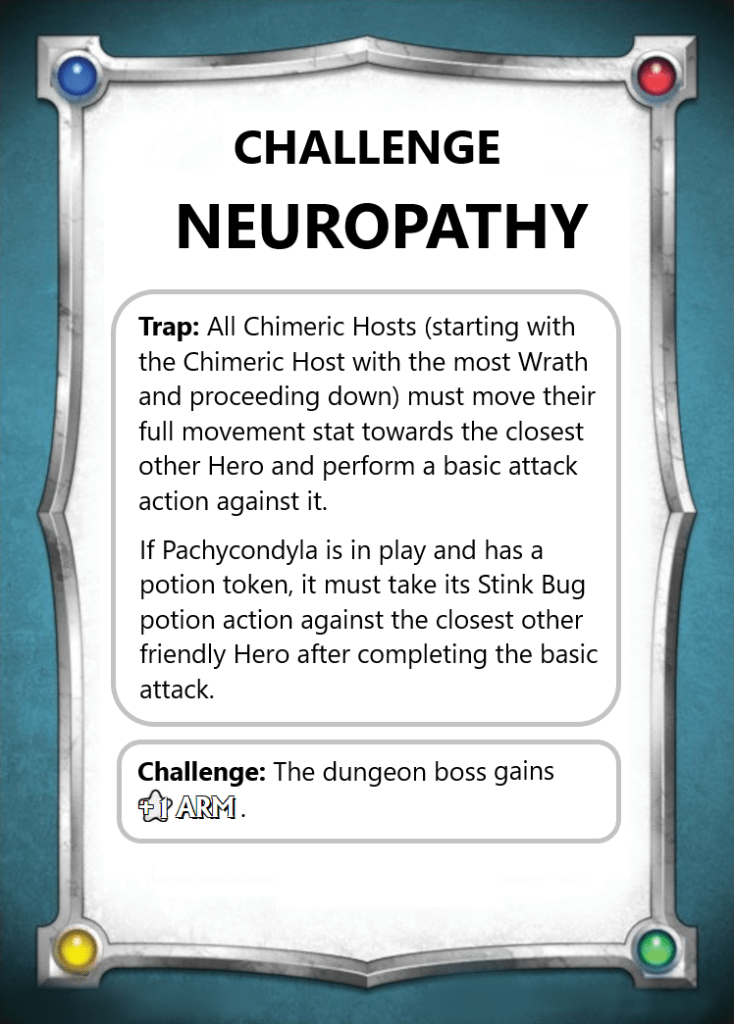 CHALLENGE

NEUROPATHY

Trap: All Chimeric Hosts (starting with the Chimeric Host with the most Wrath and proceeding down) must move their full movement stat towards the closest other Hero and perform a basic attack action against it.

If Pachycondyla is in play and has a potion token, it must take its Stink Bug potion action against the closest other friendly Hero after completing the basic attack.

Challenge: The dungeon boss gains +1 ARM.